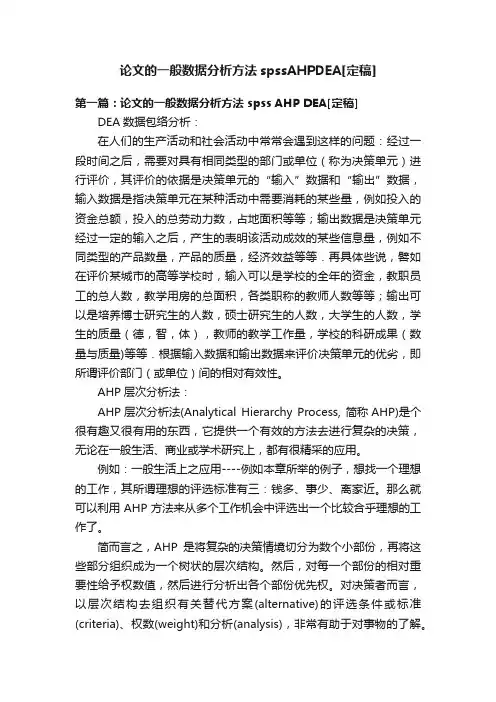 论文的一般数据分析方法 spssAHPDEA[定稿]

第一篇：论文的一般数据分析方法 spss AHP DEA[定稿]

DEA 数据包络分析：

在人们的生产活动和社会活动中常常会遇到这样的问题：经过一段时间之后，需要对具有相同类型的部门或单位（称为决策单元）进行评价，其评价的依据是决策单元的“输入”数据和“输出”数据，输入数据是指决策单元在某种活动中需要消耗的某些量，例如投入的资金总额，投入的总劳动力数，占地面积等等；输出数据是决策单元经过一定的输入之后，产生的表明该活动成效的某些信息量，例如不同类型的产品数量，产品的质量，经济效益等等．再具体些说，譬如在评价某城市的高等学校时，输入可以是学校的全年的资金，教职员工的总人数，教学用房的总面积，各类职称的教师人数等等；输出可以是培养博士研究生的人数，硕士研究生的人数，大学生的人数，学生的质量（德，智，体），教师的教学工作量，学校的科研成果（数量与质量)等等．根据输入数据和输出数据来评价决策单元的优劣，即所谓评价部门（或单位）间的相对有效性。

AHP 层次分析法：

AHP 层次分析法(Analytical Hierarchy Process, 简称 AHP)是个很有趣又很有用的东西，它提供一个有效的方法去进行复杂的决策，无论在一般生活、商业或学术研究上，都有很精采的应用。

例如：一般生活上之应用----例如本章所举的例子，想找一个理想的工作，其所谓理想的评选标准有三：钱多、事少、离家近。那么就可以利用 AHP 方法来从多个工作机会中评选出一个比较合乎理想的工作了。

简而言之，AHP 是将复杂的决策情境切分为数个小部份，再将这些部分组织成为一个树状的层次结构。然后，对每一个部份的相对重要性给予权数值，然后进行分析出各个部份优先权。对决策者而言，以层次结构去组织有关替代方案(alternative)的评选条件或标准(criteria)、权数(weight)和分析(analysis)，非常有助于对事物的了解。